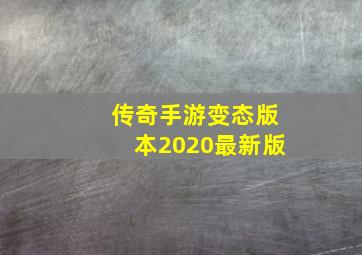 传奇手游变态版本2020最新版